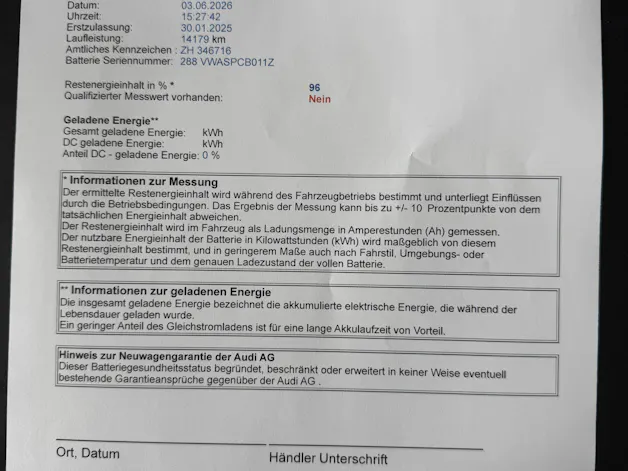 Datum: 03.06.2026
Uhrzeit: 15:27:42
Erstzulassung: 30.01.2025
Laufleistung: 14179 km
Amtliches Kennzeichen : ZH 346716
Batterie Seriennummer: 288 VWASPCB011Z

Restenergieinhalt in % * 96
Qualifizierter Messwert vorhanden: Nein

Geladene Energie**
Gesamt geladene Energie: kWh
DC geladene Energie: kWh
Anteil DC - geladene Energie: 0 %

* Informationen zur Messung
Der ermittelte Restenergieinhalt wird während des Fahrzeugbetriebs bestimmt und unterliegt Einflüssen durch die Betriebsbedingungen. Das Ergebnis der Messung kann bis zu +/- 10 Prozentpunkte von dem tatsächlichen Energieinhalt abweichen.
Der Restenergieinhalt wird im Fahrzeug als Ladungsmenge in Amperestunden (Ah) gemessen.
Der nutzbare Energieinhalt der Batterie in Kilowattstunden (kWh) wird maßgeblich von diesem Restenergieinhalt bestimmt, und in geringerem Maße auch nach Fahrstil, Umgebungs- oder Batterietemperatur und dem genauen Ladezustand der vollen Batterie.

** Informationen zur geladenen Energie
Die insgesamt geladene Energie bezeichnet die akkumulierte elektrische Energie, die während der Lebensdauer geladen wurde.
Ein geringer Anteil des Gleichstromladens ist für eine lange Akkulaufzeit von Vorteil.

Hinweis zur Neuwagengarantie der Audi AG
Dieser Batteriegesundheitsstatus begründet, beschränkt oder erweitert in keiner Weise eventuell bestehende Garantieansprüche gegenüber der Audi AG .

Ort, Datum

Händler Unterschrift